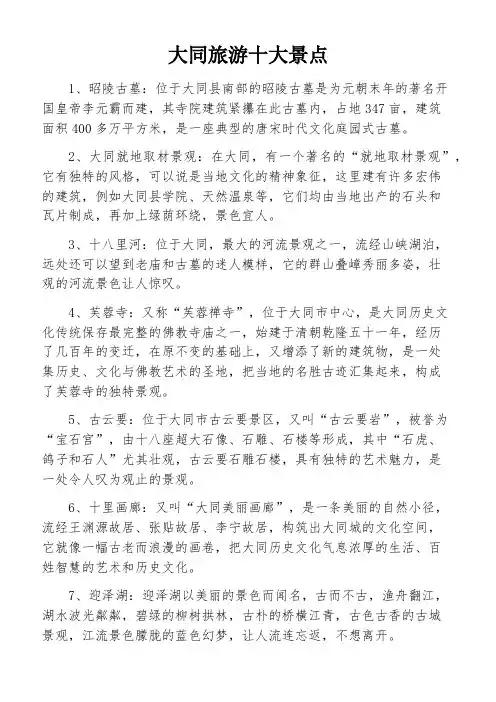 大同旅游十大景点

1、昭陵古墓：位于大同县南部的昭陵古墓是为元朝末年的著名开国皇帝李元霸而建，其寺院建筑紧攥在此古墓内，占地 347 亩，建筑面积 400 多万平方米，是一座典型的唐宋时代文化庭园式古墓。

2、大同就地取材景观：在大同，有一个著名的“就地取材景观”，它有独特的风格，可以说是当地文化的精神象征，这里建有许多宏伟的建筑，例如大同县学院、天然温泉等，它们均由当地出产的石头和瓦片制成，再加上绿荫环绕，景色宜人。

3、十八里河：位于大同，最大的河流景观之一，流经山峡湖泊，远处还可以望到老庙和古墓的迷人模样，它的群山叠嶂秀丽多姿，壮观的河流景色让人惊叹。

4、芙蓉寺：又称“芙蓉禅寺”，位于大同市中心，是大同历史文化传统保存最完整的佛教寺庙之一，始建于清朝乾隆五十一年，经历了几百年的变迁，在原不变的基础上，又增添了新的建筑物，是一处集历史、文化与佛教艺术的圣地，把当地的名胜古迹汇集起来，构成了芙蓉寺的独特景观。

5、古云要：位于大同市古云要景区，又叫“古云要岩”，被誉为“宝石宫”，由十八座超大石像、石雕、石楼等形成，其中“石虎、鸽子和石人”尤其壮观，古云要石雕石楼，具有独特的艺术魅力，是一处令人叹为观止的景观。

6、十里画廊：又叫“大同美丽画廊”，是一条美丽的自然小径，流经王渊源故居、张贴故居、李宁故居，构筑出大同城的文化空间，它就像一幅古老而浪漫的画卷，把大同历史文化气息浓厚的生活、百姓智慧的艺术和历史文化。

7、迎泽湖：迎泽湖以美丽的景色而闻名，古而不古，渔舟翻江，湖水波光粼粼，碧绿的柳树拱林，古朴的桥横江青，古色古香的古城景观，江流景色朦胧的蓝色幻梦，让人流连忘返，不想离开。